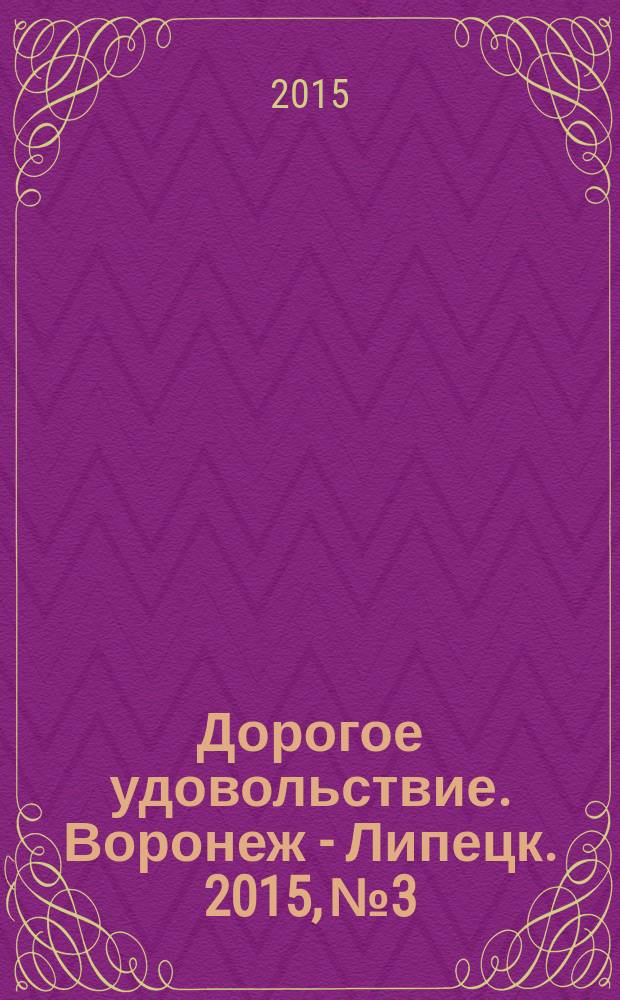 2015

Дорогое удовольствие. Воронеж - Липецк. 2015, №3